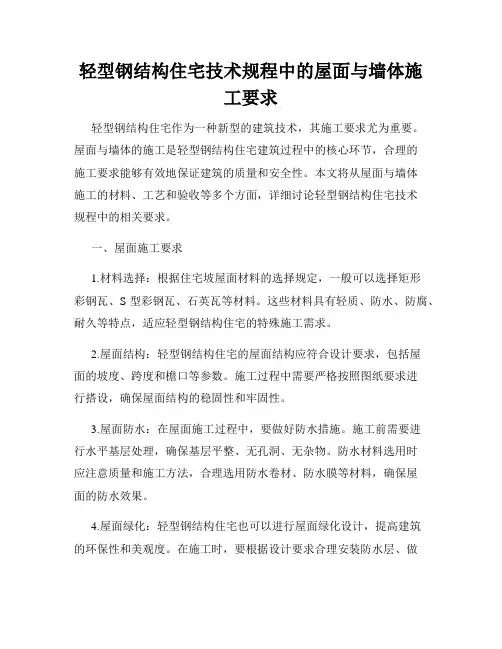 轻型钢结构住宅技术规程中的屋面与墙体施工要求

轻型钢结构住宅作为一种新型的建筑技术，其施工要求尤为重要。屋面与墙体的施工是轻型钢结构住宅建筑过程中的核心环节，合理的施工要求能够有效地保证建筑的质量和安全性。本文将从屋面与墙体施工的材料、工艺和验收等多个方面，详细讨论轻型钢结构住宅技术规程中的相关要求。

一、屋面施工要求

1.材料选择：根据住宅坡屋面材料的选择规定，一般可以选择矩形彩钢瓦、S 型彩钢瓦、石英瓦等材料。这些材料具有轻质、防水、防腐、耐久等特点，适应轻型钢结构住宅的特殊施工需求。

2.屋面结构：轻型钢结构住宅的屋面结构应符合设计要求，包括屋面的坡度、跨度和檐口等参数。施工过程中需要严格按照图纸要求进行搭设，确保屋面结构的稳固性和牢固性。

3.屋面防水：在屋面施工过程中，要做好防水措施。施工前需要进行水平基层处理，确保基层平整、无孔洞、无杂物。防水材料选用时应注意质量和施工方法，合理选用防水卷材、防水膜等材料，确保屋面的防水效果。

4.屋面绿化：轻型钢结构住宅也可以进行屋面绿化设计，提高建筑的环保性和美观度。在施工时，要根据设计要求合理安装防水层、做